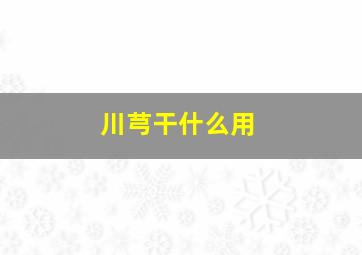 川芎干什么用